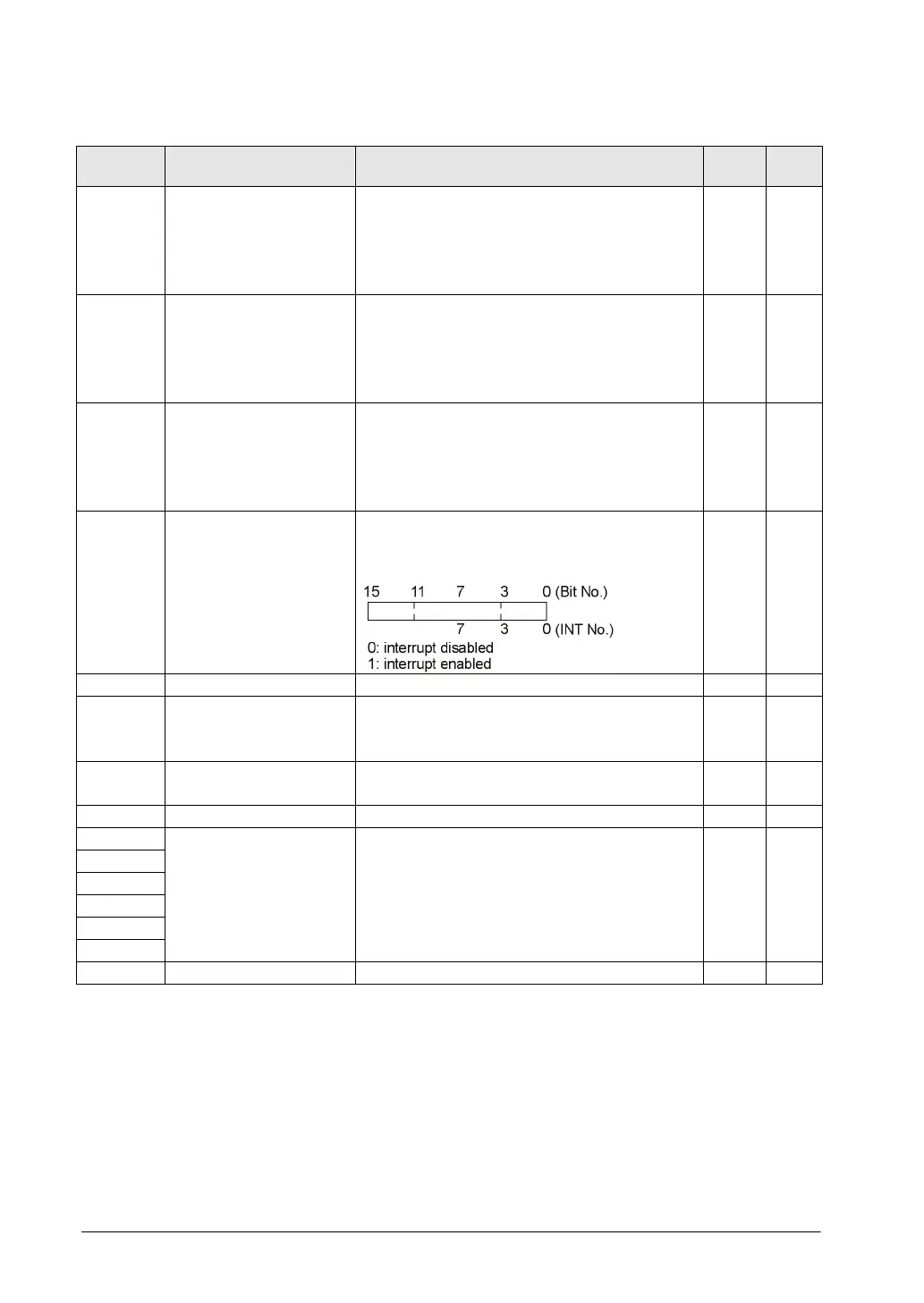 15 11 7 3 0 (Bit No.)

7 3 0 (INT No.)

0: interrupt disabled
1: interrupt enabled